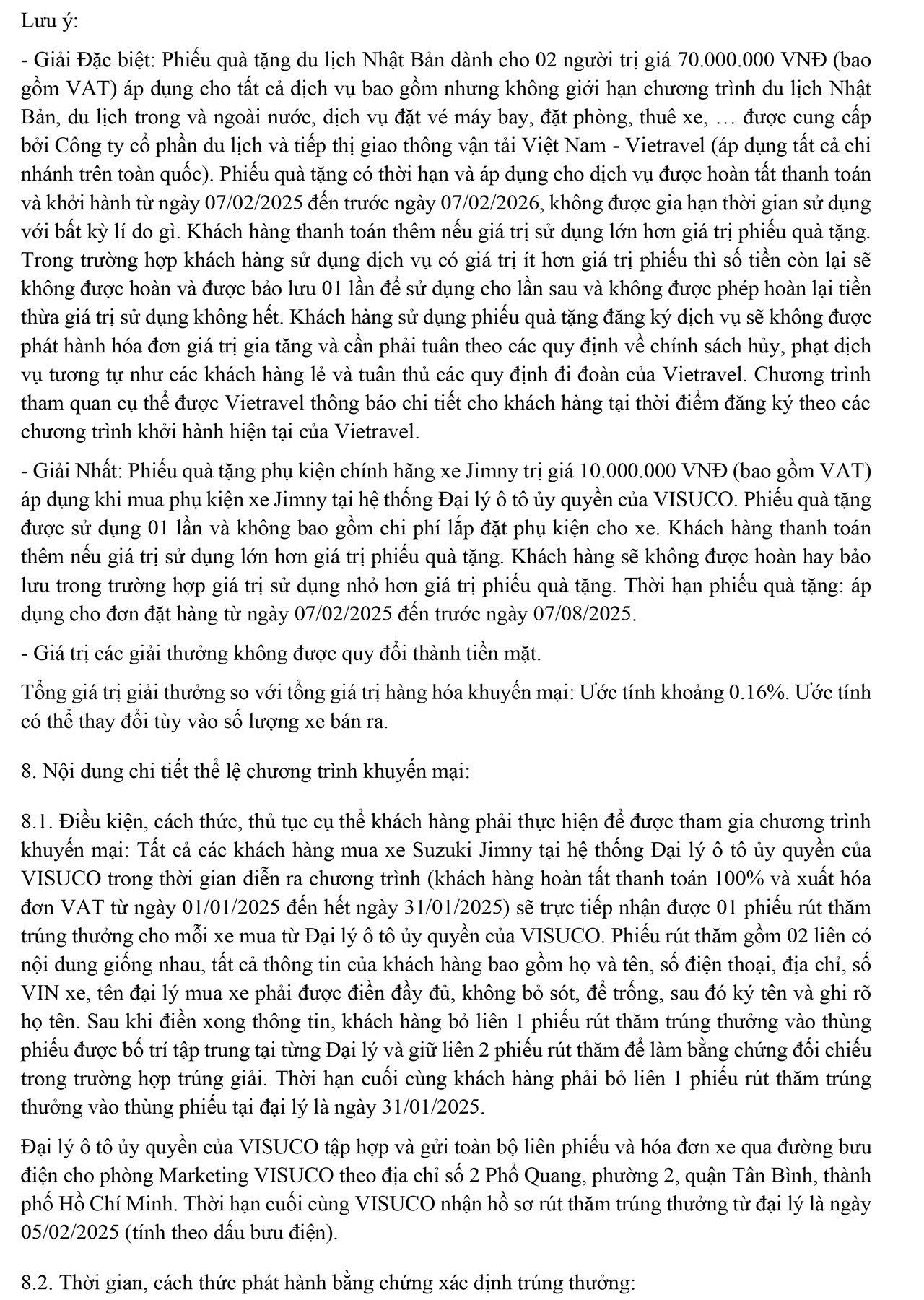 Lưu ý:

- Giải Đặc biệt: Phiếu quà tặng du lịch Nhật Bản dành cho 02 người trị giá 70.000.000 VNĐ (bao gồm VAT) áp dụng cho tất cả dịch vụ bao gồm nhưng không giới hạn chương trình du lịch Nhật Bản, du lịch trong và ngoài nước, dịch vụ đặt vé máy bay, đặt phòng, thuê xe, … được cung cấp bởi Công ty cổ phần du lịch và tiếp thị giao thông vận tải Việt Nam - Vietravel (áp dụng tất cả chi nhánh trên toàn quốc). Phiếu quà tặng có thời hạn và áp dụng cho dịch vụ được hoàn tất thanh toán và khởi hành từ ngày 07/02/2025 đến trước ngày 07/02/2026, không được gia hạn thời gian sử dụng với bất kỳ lí do gì. Khách hàng thanh toán thêm nếu giá trị sử dụng lớn hơn giá trị phiếu quà tặng. Trong trường hợp khách hàng sử dụng dịch vụ có giá trị ít hơn giá trị phiếu thì số tiền còn lại sẽ không được hoàn và được bảo lưu 01 lần để sử dụng cho lần sau và không được phép hoàn lại tiền thừa giá trị sử dụng không hết. Khách hàng sử dụng phiếu quà tặng đăng ký dịch vụ sẽ không được phát hành hóa đơn giá trị gia tăng và cần phải tuân theo các quy định về chính sách hủy, phạt dịch vụ tương tự như các khách hàng lẻ và tuân thủ các quy định đi đoàn của Vietravel. Chương trình tham quan cụ thể được Vietravel thông báo chi tiết cho khách hàng tại thời điểm đăng ký theo các chương trình khởi hành hiện tại của Vietravel.

- Giải Nhất: Phiếu quà tặng phụ kiện chính hãng xe Jimny trị giá 10.000.000 VNĐ (bao gồm VAT) áp dụng khi mua phụ kiện xe Jimny tại hệ thống Đại lý ô tô ủy quyền của VISUCO. Phiếu quà tặng được sử dụng 01 lần và không bao gồm chi phí lắp đặt phụ kiện cho xe. Khách hàng thanh toán thêm nếu giá trị sử dụng lớn hơn giá trị phiếu quà tặng. Khách hàng sẽ không được hoàn hay bảo lưu trong trường hợp giá trị sử dụng nhỏ hơn giá trị phiếu quà tặng. Thời hạn phiếu quà tặng: áp dụng cho đơn đặt hàng từ ngày 07/02/2025 đến trước ngày 07/08/2025.

- Giá trị các giải thưởng không được quy đổi thành tiền mặt.

Tổng giá trị giải thưởng so với tổng giá trị hàng hóa khuyến mại: Ước tính khoảng 0.16%. Ước tính có thể thay đổi tùy vào số lượng xe bán ra.

8. Nội dung chi tiết thể lệ chương trình khuyến mại:

8.1. Điều kiện, cách thức, thủ tục cụ thể khách hàng phải thực hiện để được tham gia chương trình khuyến mại: Tất cả các khách hàng mua xe Suzuki Jimny tại hệ thống Đại lý ô tô ủy quyền của VISUCO trong thời gian diễn ra chương trình (khách hàng hoàn tất thanh toán 100% và xuất hóa đơn VAT từ ngày 01/01/2025 đến hết ngày 31/01/2025) sẽ trực tiếp nhận được 01 phiếu rút thăm trúng thưởng cho mỗi xe mua từ Đại lý ô tô ủy quyền của VISUCO. Phiếu rút thăm gồm 02 liên có nội dung giống nhau, tất cả thông tin của khách hàng bao gồm họ và tên, số điện thoại, địa chỉ, số VIN xe, tên đại lý mua xe phải được điền đầy đủ, không bỏ sót, để trống, sau đó ký tên và ghi rõ họ tên. Sau khi điền xong thông tin, khách hàng bỏ liên 1 phiếu rút thăm trúng thưởng vào thùng phiếu được bố trí tập trung tại từng Đại lý và giữ liên 2 phiếu rút thăm để làm bằng chứng đối chiếu trong trường hợp trúng giải. Thời hạn cuối cùng khách hàng phải bỏ liên 1 phiếu rút thăm trúng thưởng vào thùng phiếu tại đại lý là ngày 31/01/2025.

Đại lý ô tô ủy quyền của VISUCO tập hợp và gửi toàn bộ liên phiếu và hóa đơn xe qua đường bưu điện cho phòng Marketing VISUCO theo địa chỉ số 2 Phổ Quang, phường 2, quận Tân Bình, thành phố Hồ Chí Minh. Thời hạn cuối cùng VISUCO nhận hồ sơ rút thăm trúng thưởng từ đại lý là ngày 05/02/2025 (tính theo dấu bưu điện).

8.2. Thời gian, cách thức phát hành bằng chứng xác định trúng thưởng: